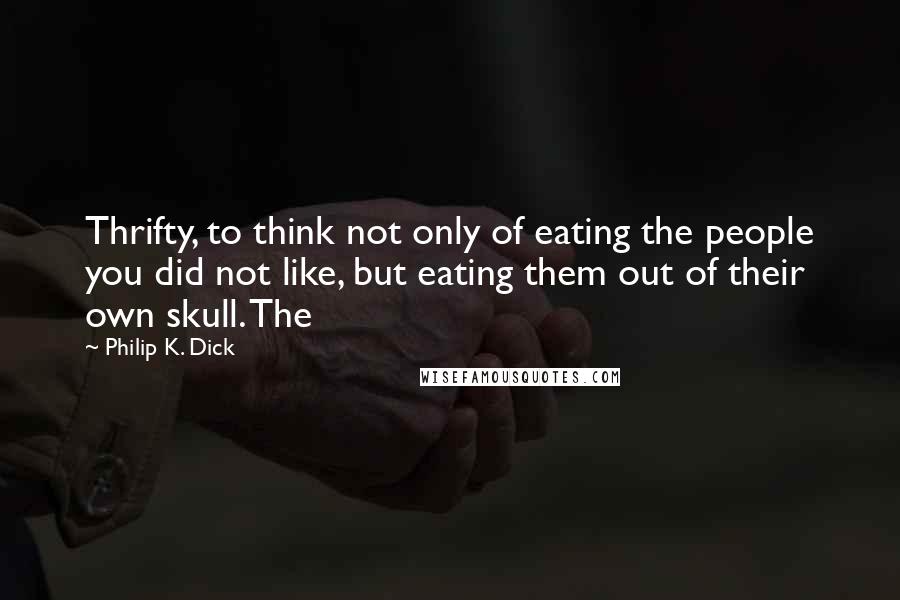 Thrifty, to think not only of eating the people you did not like, but eating them out of their own skull. The

~ Philip K. Dick

WISEFAMOUSQUOTES.COM